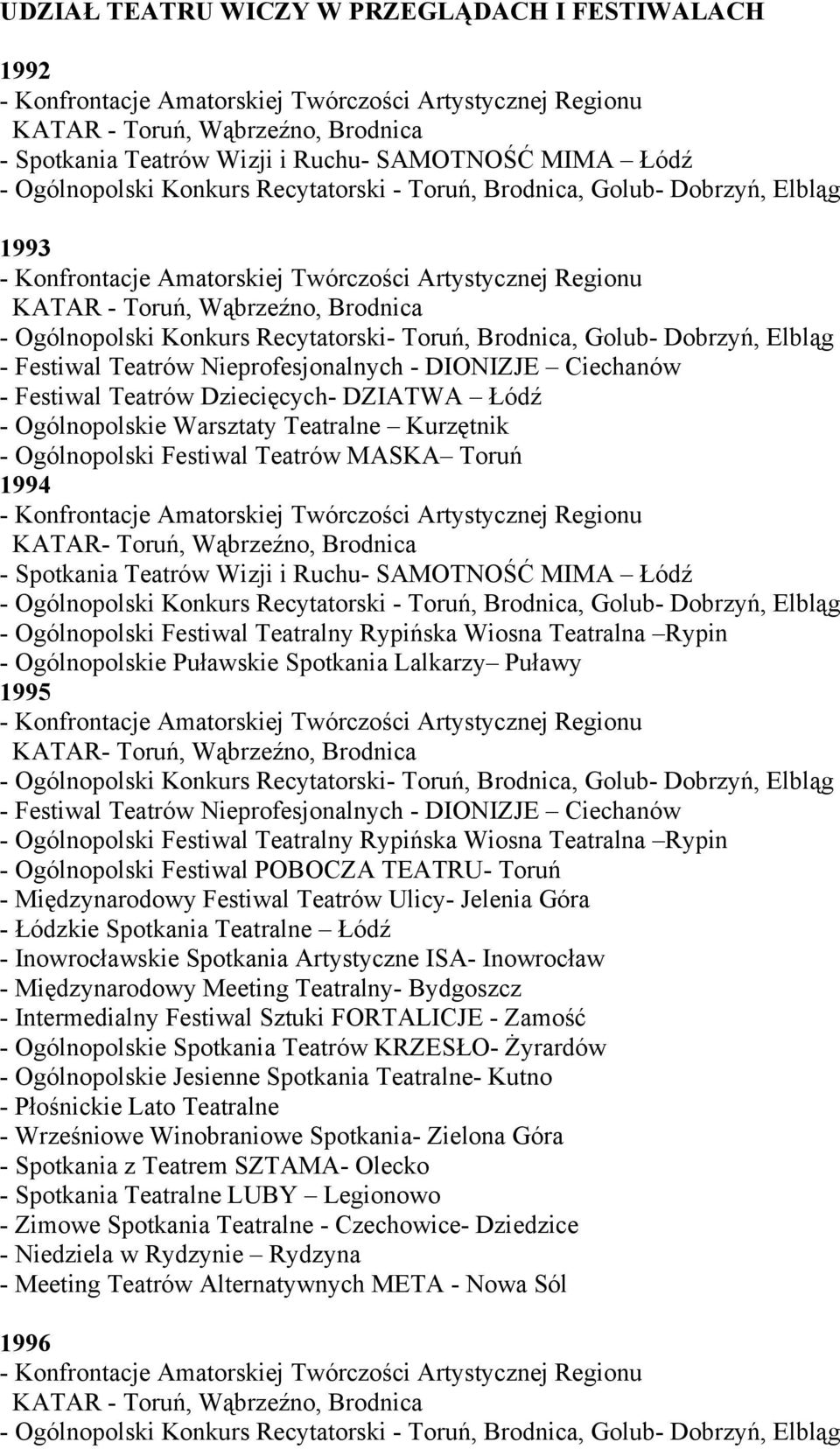 UDZIAŁ TEATRU WICZY W PRZEGLĄDACH I FESTIWALACH

1992
- Konfrontacje Amatorskiej Twórczości Artystycznej Regionu KATAR - Toruń, Wąbrzeźno, Brodnica
- Spotkania Teatrów Wizji i Ruchu- SAMOTNOŚĆ MIMA – Łódź
- Ogólnopolski Konkurs Recytatorski - Toruń, Brodnica, Golub- Dobrzyń, Elbląg

1993
- Konfrontacje Amatorskiej Twórczości Artystycznej Regionu KATAR - Toruń, Wąbrzeźno, Brodnica
- Ogólnopolski Konkurs Recytatorski- Toruń, Brodnica, Golub- Dobrzyń, Elbląg
- Festiwal Teatrów Nieprofesjonalnych - DIONIZJE – Ciechanów
- Festiwal Teatrów Dziecięcych- DZIATWA – Łódź
- Ogólnopolskie Warsztaty Teatralne – Kurzętnik
- Ogólnopolski Festiwal Teatrów MASKA– Toruń
1994
- Konfrontacje Amatorskiej Twórczości Artystycznej Regionu KATAR- Toruń, Wąbrzeźno, Brodnica
- Spotkania Teatrów Wizji i Ruchu- SAMOTNOŚĆ MIMA – Łódź
- Ogólnopolski Konkurs Recytatorski - Toruń, Brodnica, Golub- Dobrzyń, Elbląg
- Ogólnopolski Festiwal Teatralny Rypińska Wiosna Teatralna –Rypin
- Ogólnopolskie Puławskie Spotkania Lalkarzy– Puławy
1995
- Konfrontacje Amatorskiej Twórczości Artystycznej Regionu KATAR- Toruń, Wąbrzeźno, Brodnica
- Ogólnopolski Konkurs Recytatorski- Toruń, Brodnica, Golub- Dobrzyń, Elbląg
- Festiwal Teatrów Nieprofesjonalnych - DIONIZJE – Ciechanów
- Ogólnopolski Festiwal Teatralny Rypińska Wiosna Teatralna –Rypin
- Ogólnopolski Festiwal POBOCZA TEATRU- Toruń
- Międzynarodowy Festiwal Teatrów Ulicy- Jelenia Góra
- Łódzkie Spotkania Teatralne – Łódź
- Inowrocławskie Spotkania Artystyczne ISA- Inowrocław
- Międzynarodowy Meeting Teatralny- Bydgoszcz
- Intermedialny Festiwal Sztuki FORTALICJE - Zamość
- Ogólnopolskie Spotkania Teatrów KRZESŁO- Żyrardów
- Ogólnopolskie Jesienne Spotkania Teatralne- Kutno
- Płośnickie Lato Teatralne
- Wrześniowe Winobraniowe Spotkania- Zielona Góra
- Spotkania z Teatrem SZTAMA- Olecko
- Spotkania Teatralne LUBY – Legionowo
- Zimowe Spotkania Teatralne - Czechowice- Dziedzice
- Niedziela w Rydzynie – Rydzyna
- Meeting Teatrów Alternatywnych META - Nowa Sól

1996
- Konfrontacje Amatorskiej Twórczości Artystycznej Regionu KATAR - Toruń, Wąbrzeźno, Brodnica
- Ogólnopolski Konkurs Recytatorski - Toruń, Brodnica, Golub- Dobrzyń, Elbląg